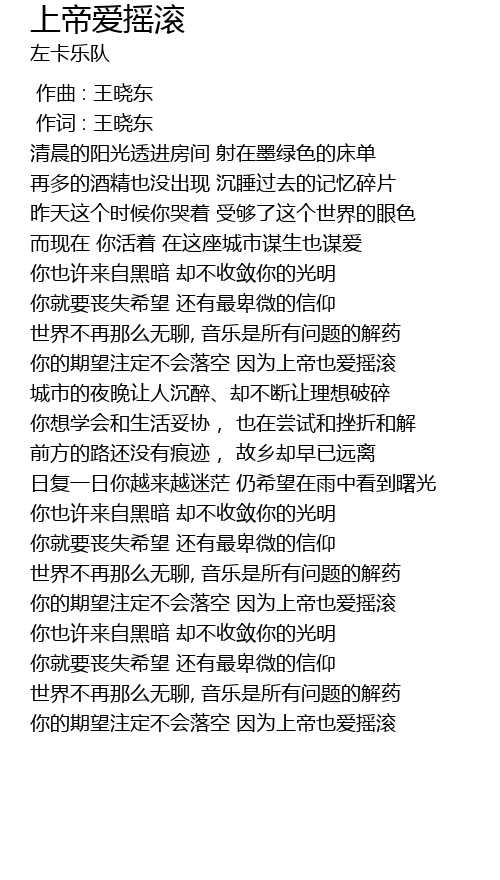 上帝爱摇滚
左卡乐队

作曲 : 王晓东
作词 : 王晓东
清晨的阳光透进房间 射在墨绿色的床单
再多的酒精也没出现 沉睡过去的记忆碎片
昨天这个时候你哭着 受够了这个世界的眼色
而现在 你活着 在这座城市谋生也谋爱
你也许来自黑暗 却不收敛你的光明
你就要丧失希望 还有最卑微的信仰
世界不再那么无聊, 音乐是所有问题的解药
你的期望注定不会落空 因为上帝也爱摇滚
城市的夜晚让人沉醉、却不断让理想破碎
你想学会和生活妥协， 也在尝试和挫折和解
前方的路还没有痕迹， 故乡却早已远离
日复一日你越来越迷茫 仍希望在雨中看到曙光
你也许来自黑暗 却不收敛你的光明
你就要丧失希望 还有最卑微的信仰
世界不再那么无聊, 音乐是所有问题的解药
你的期望注定不会落空 因为上帝也爱摇滚
你也许来自黑暗 却不收敛你的光明
你就要丧失希望 还有最卑微的信仰
世界不再那么无聊, 音乐是所有问题的解药
你的期望注定不会落空 因为上帝也爱摇滚